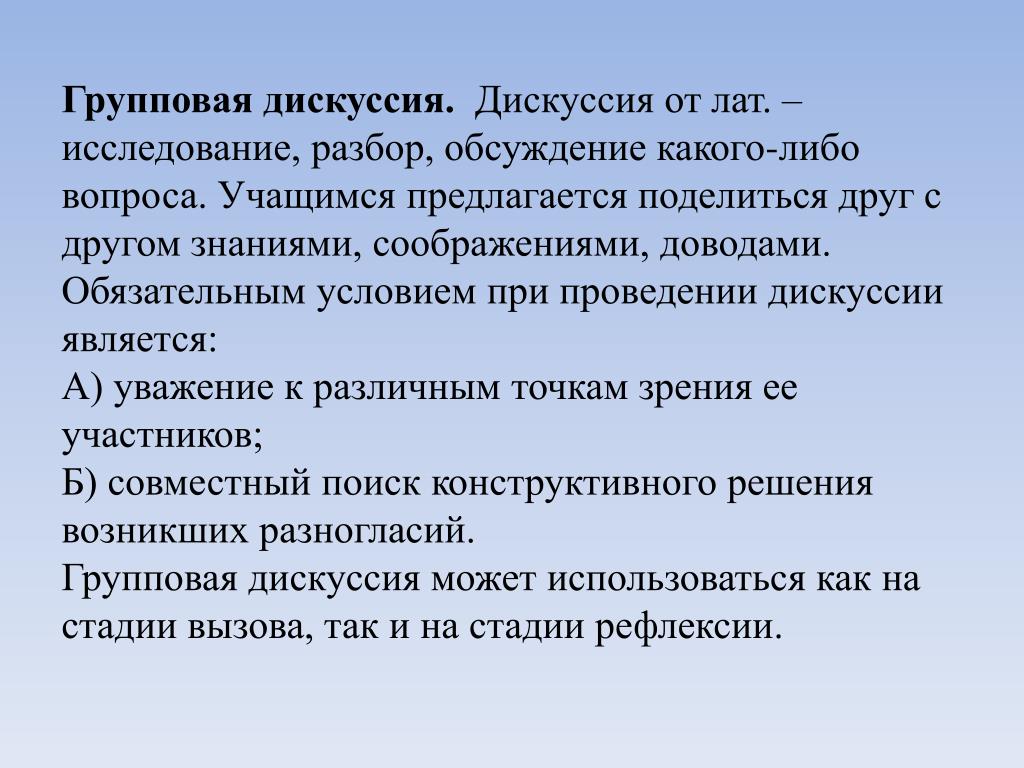 Групповая дискуссия. Дискуссия от лат. – исследование, разбор, обсуждение какого-либо вопроса. Учащимся предлагается поделиться друг с другом знаниями, соображениями, доводами. Обязательным условием при проведении дискуссии является:
А) уважение к различным точкам зрения ее участников;
Б) совместный поиск конструктивного решения возникших разногласий.
Групповая дискуссия может использоваться как на стадии вызова, так и на стадии рефлексии.